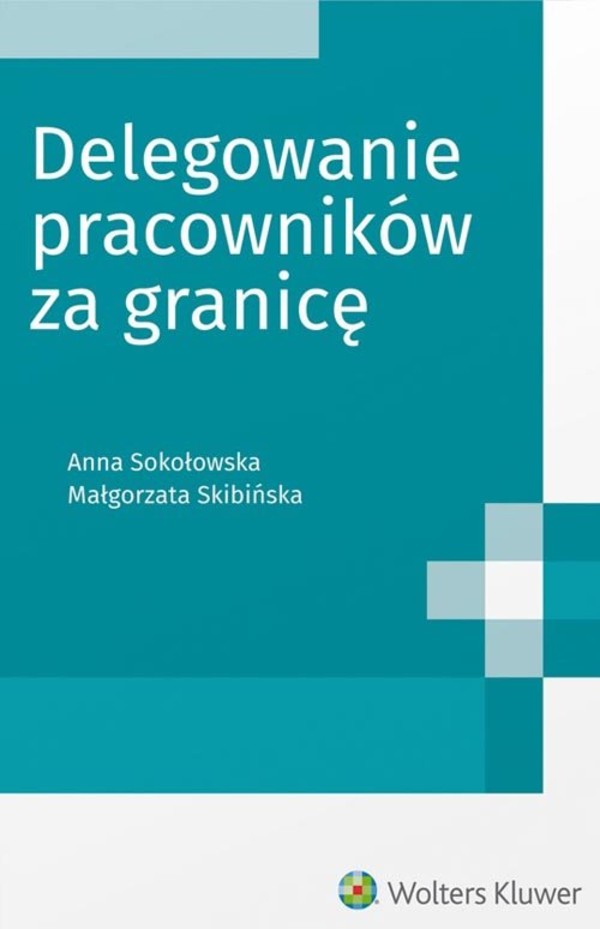 Delegowanie pracowników za granicę

Anna Sokołowska
Małgorzata Skibińska

Wolters Kluwer